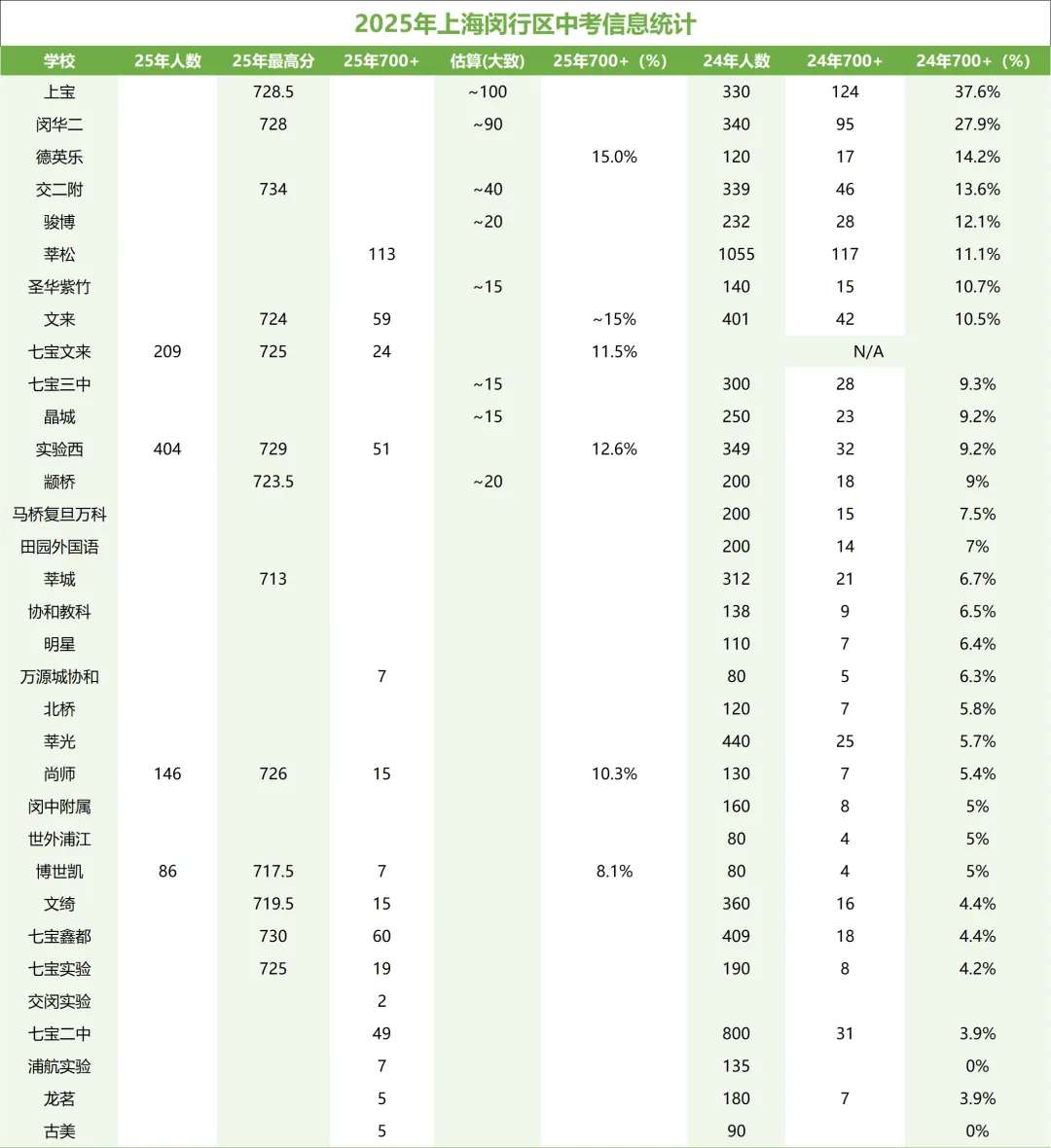 2025年上海闵行区中考信息统计

| 学校 | 25年人数 | 25年最高分 | 25年700+ | 估算(大致) | 25年700+（%） | 24年人数 | 24年700+ | 24年700+（%） |
|---|---|---|---|---|---|---|---|---|
| 上宝 | | 728.5 | | ~100 | | 330 | 124 | 37.6% |
| 闵华二 | | 728 | | ~90 | | 340 | 95 | 27.9% |
| 德英乐 | | | | | 15.0% | 120 | 17 | 14.2% |
| 交二附 | | 734 | | ~40 | | 339 | 46 | 13.6% |
| 骏博 | | | | ~20 | | 232 | 28 | 12.1% |
| 莘松 | | | 113 | | | 1055 | 117 | 11.1% |
| 圣华紫竹 | | | | ~15 | | 140 | 15 | 10.7% |
| 文来 | | 724 | 59 | | ~15% | 401 | 42 | 10.5% |
| 七宝文来 | 209 | 725 | 24 | | 11.5% | | N/A | |
| 七宝三中 | | | | ~15 | | 300 | 28 | 9.3% |
| 晶城 | | | | ~15 | | 250 | 23 | 9.2% |
| 实验西 | 404 | 729 | 51 | | 12.6% | 349 | 32 | 9.2% |
| 颛桥 | | 723.5 | | ~20 | | 200 | 18 | 9% |
| 马桥复旦万科 | | | | | | 200 | 15 | 7.5% |
| 田园外国语 | | | | | | 200 | 14 | 7% |
| 莘城 | | 713 | | | | 312 | 21 | 6.7% |
| 协和教科 | | | | | | 138 | 9 | 6.5% |
| 明星 | | | | | | 110 | 7 | 6.4% |
| 万源城协和 | | | 7 | | | 80 | 5 | 6.3% |
| 北桥 | | | | | | 120 | 7 | 5.8% |
| 莘光 | | | | | | 440 | 25 | 5.7% |
| 尚师 | 146 | 726 | 15 | | 10.3% | 130 | 7 | 5.4% |
| 闵中附属 | | | | | | 160 | 8 | 5% |
| 世外浦江 | | | | | | 80 | 4 | 5% |
| 博世凯 | 86 | 717.5 | 7 | | 8.1% | 80 | 4 | 5% |
| 文绮 | | 719.5 | 15 | | | 360 | 16 | 4.4% |
| 七宝鑫都 | | 730 | 60 | | | 409 | 18 | 4.4% |
| 七宝实验 | | 725 | 19 | | | 190 | 8 | 4.2% |
| 交闵实验 | | | 2 | | | | | |
| 七宝二中 | | | 49 | | | 800 | 31 | 3.9% |
| 浦航实验 | | | 7 | | | 135 | | 0% |
| 龙茗 | | | 5 | | | 180 | 7 | 3.9% |
| 古美 | | | 5 | | | 90 | | 0% |